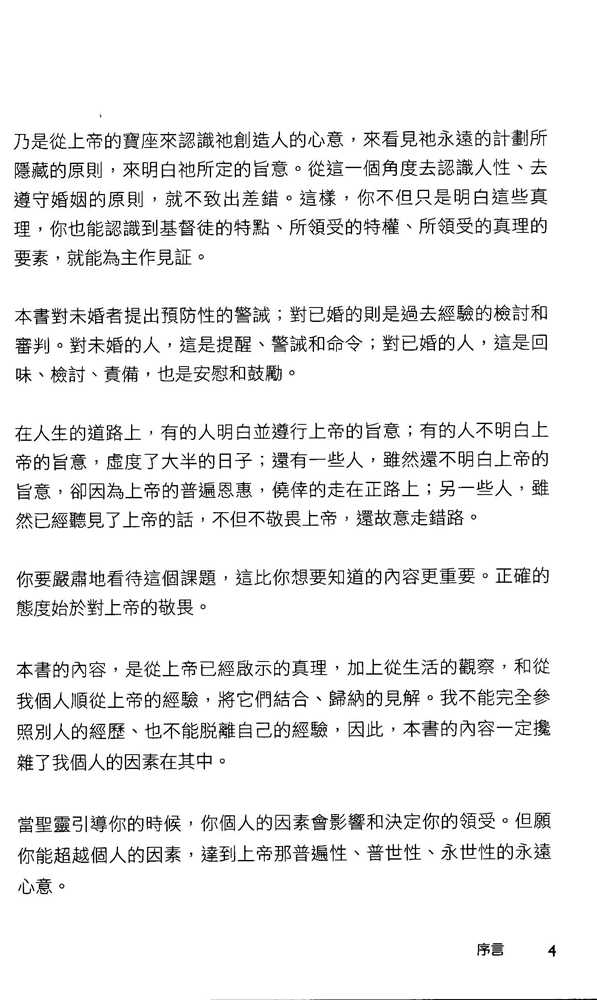 乃是從上帝的寶座來認識祂創造人的心意，來看見祂永遠的計劃所隱藏的原則，來明白祂所定的旨意。從這一個角度去認識人性、去遵守婚姻的原則，就不致出差錯。這樣，你不但只是明白這些真理，你也能認識到基督徒的特點、所領受的特權、所領受的真理的要素，就能為主作見証。

本書對未婚者提出預防性的警誡；對已婚的則是過去經驗的檢討和審判。對未婚的人，這是提醒、警誡和命令；對已婚的人，這是回味、檢討、責備，也是安慰和鼓勵。

在人生的道路上，有的人明白並遵行上帝的旨意；有的人不明白上帝的旨意，虛度了大半的日子；還有一些人，雖然還不明白上帝的旨意，卻因為上帝的普遍恩惠，僥倖的走在正路上；另一些人，雖然已經聽見了上帝的話，不但不敬畏上帝，還故意走錯路。

你要嚴肅地看待這個課題，這比你想要知道的內容更重要。正確的態度始於對上帝的敬畏。

本書的內容，是從上帝已經啟示的真理，加上從生活的觀察，和從我個人順從上帝的經驗，將它們結合、歸納的見解。我不能完全參照別人的經歷、也不能脫離自己的經驗，因此，本書的內容一定攙雜了我個人的因素在其中。

當聖靈引導你的時候，你個人的因素會影響和決定你的領受。但願你能超越個人的因素，達到上帝那普遍性、普世性、永世性的永遠心意。

序言 4